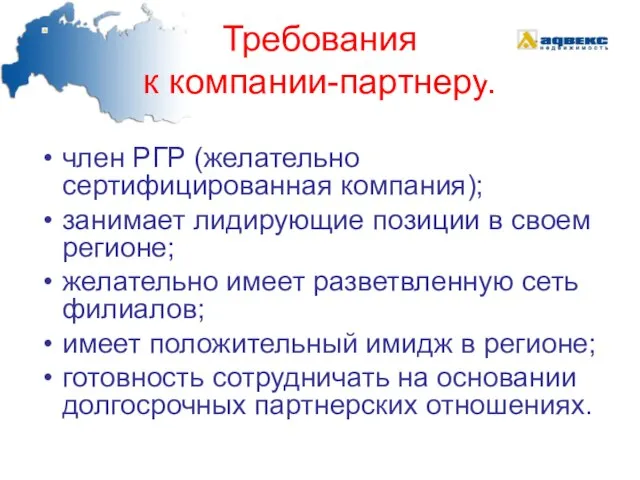 Требования к компании-партнеру.

адвекс недвижимость

• член РГР (желательно сертифицированная компания);
• занимает лидирующие позиции в своем регионе;
• желательно имеет разветвленную сеть филиалов;
• имеет положительный имидж в регионе;
• готовность сотрудничать на основании долгосрочных партнерских отношениях.